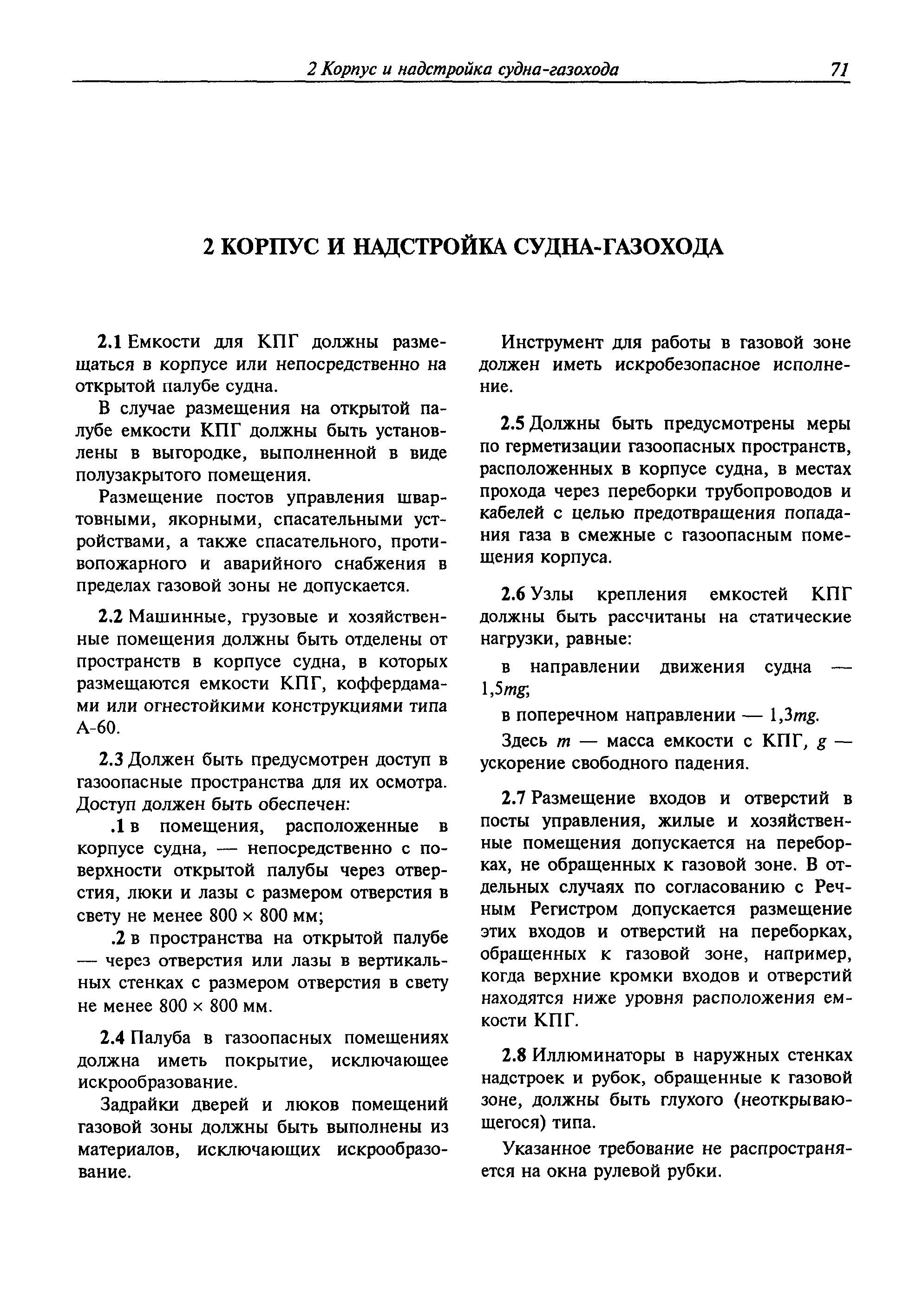 2 Корпус и надстройка судна-газохода 71

2 КОРПУС И НАДСТРОЙКА СУДНА-ГАЗОХОДА

2.1 Емкости для КПГ должны размещаться в корпусе или непосредственно на открытой палубе судна.

В случае размещения на открытой палубе емкости КПГ должны быть установлены в выгородке, выполненной в виде полузакрытого помещения.

Размещение постов управления швартовными, якорными, спасательными устройствами, а также спасательного, противопожарного и аварийного снабжения в пределах газовой зоны не допускается.

2.2 Машинные, грузовые и хозяйственные помещения должны быть отделены от пространств в корпусе судна, в которых размещаются емкости КПГ, коффердамами или огнестойкими конструкциями типа А-60.

2.3 Должен быть предусмотрен доступ в газоопасные пространства для их осмотра. Доступ должен быть обеспечен:

.1 в помещения, расположенные в корпусе судна, — непосредственно с поверхности открытой палубы через отверстия, люки и лазы с размером отверстия в свету не менее 800 × 800 мм;

.2 в пространства на открытой палубе — через отверстия или лазы в вертикальных стенках с размером отверстия в свету не менее 800 × 800 мм.

2.4 Палуба в газоопасных помещениях должна иметь покрытие, исключающее искрообразование.

Задрайки дверей и люков помещений газовой зоны должны быть выполнены из материалов, исключающих искрообразование.

Инструмент для работы в газовой зоне должен иметь искробезопасное исполнение.

2.5 Должны быть предусмотрены меры по герметизации газоопасных пространств, расположенных в корпусе судна, в местах прохода через переборки трубопроводов и кабелей с целью предотвращения попадания газа в смежные с газоопасным помещения корпуса.

2.6 Узлы крепления емкостей КПГ должны быть рассчитаны на статические нагрузки, равные:

в направлении движения судна — $1,5mg$;

в поперечном направлении — $1,3mg$.

Здесь $m$ — масса емкости с КПГ, $g$ — ускорение свободного падения.

2.7 Размещение входов и отверстий в посты управления, жилые и хозяйственные помещения допускается на переборках, не обращенных к газовой зоне. В отдельных случаях по согласованию с Речным Регистром допускается размещение этих входов и отверстий на переборках, обращенных к газовой зоне, например, когда верхние кромки входов и отверстий находятся ниже уровня расположения емкости КПГ.

2.8 Иллюминаторы в наружных стенках надстроек и рубок, обращенные к газовой зоне, должны быть глухого (неоткрывающегося) типа.

Указанное требование не распространяется на окна рулевой рубки.